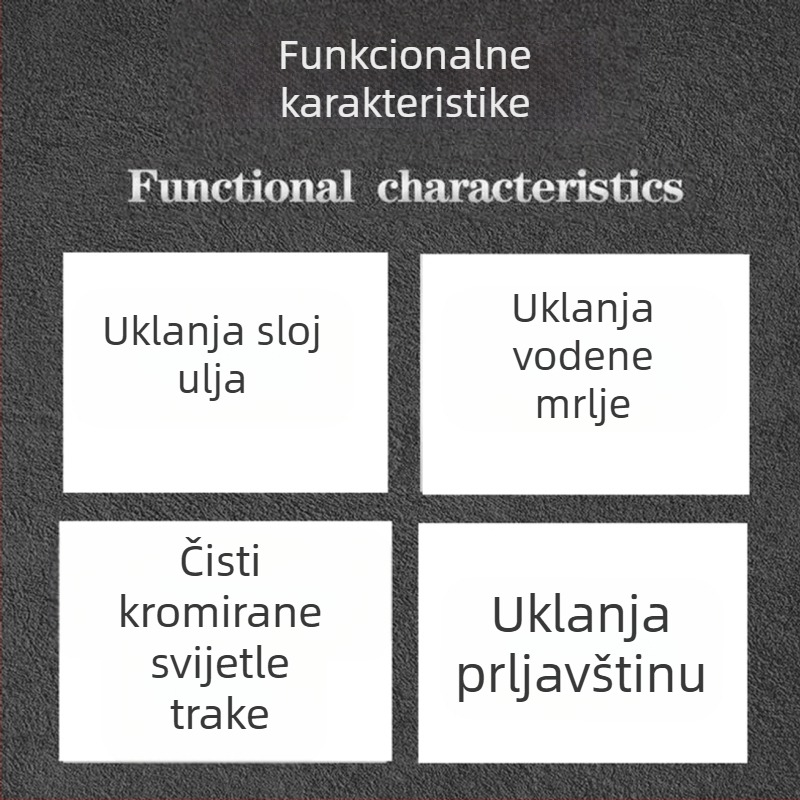 Funkcionalne karakteristike

Functional characteristics

Uklanja sloj ulja

Uklanja vodene mrlje

Čisti kromirane svijetle trake

Uklanja prljavštinu